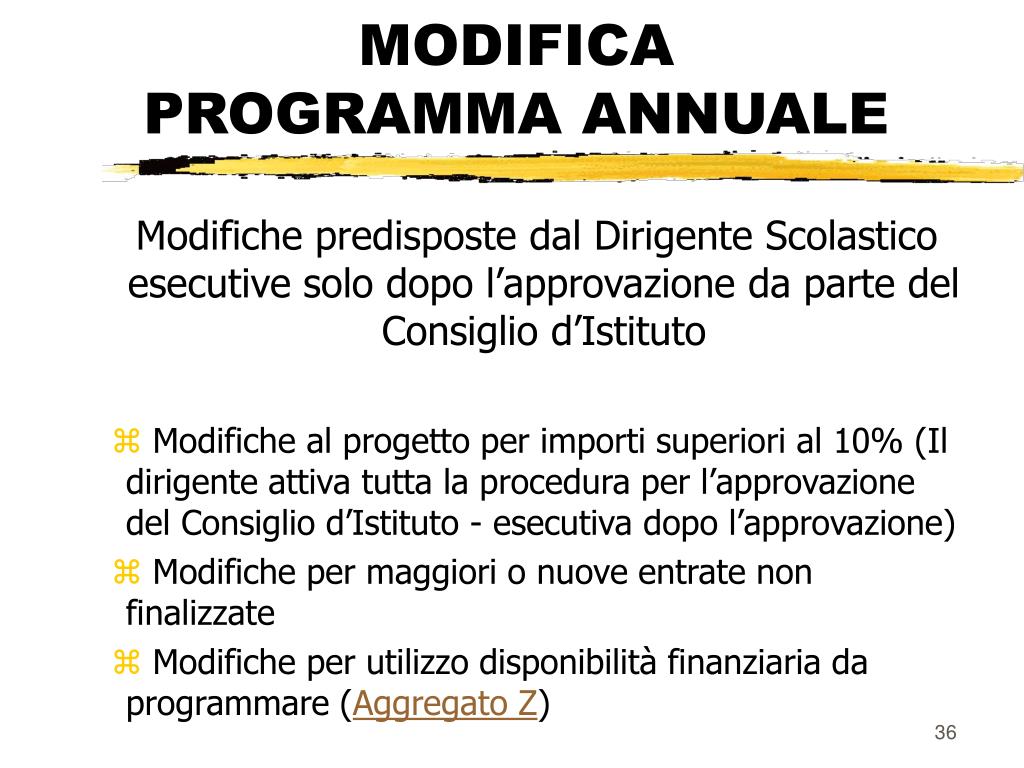 MODIFICA PROGRAMMA ANNUALE

Modifiche predisposte dal Dirigente Scolastico esecutive solo dopo l’approvazione da parte del Consiglio d’Istituto

⌘ Modifiche al progetto per importi superiori al 10% (Il dirigente attiva tutta la procedura per l’approvazione del Consiglio d’Istituto - esecutiva dopo l’approvazione)

⌘ Modifiche per maggiori o nuove entrate non finalizzate

⌘ Modifiche per utilizzo disponibilità finanziaria da programmare (Aggregato Z)

36